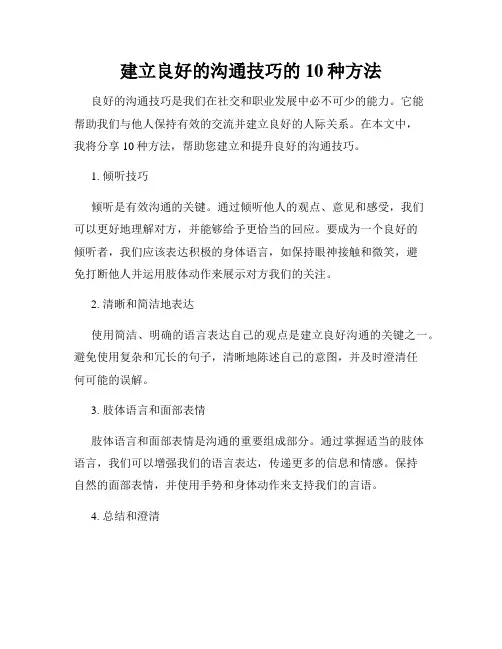 建立良好的沟通技巧的 10 种方法

良好的沟通技巧是我们在社交和职业发展中必不可少的能力。它能帮助我们与他人保持有效的交流并建立良好的人际关系。在本文中，我将分享 10 种方法，帮助您建立和提升良好的沟通技巧。

1. 倾听技巧

倾听是有效沟通的关键。通过倾听他人的观点、意见和感受，我们可以更好地理解对方，并能够给予更恰当的回应。要成为一个良好的倾听者，我们应该表达积极的身体语言，如保持眼神接触和微笑，避免打断他人并运用肢体动作来展示对方我们的关注。

2. 清晰和简洁地表达

使用简洁、明确的语言表达自己的观点是建立良好沟通的关键之一。避免使用复杂和冗长的句子，清晰地陈述自己的意图，并及时澄清任何可能的误解。

3. 肢体语言和面部表情

肢体语言和面部表情是沟通的重要组成部分。通过掌握适当的肢体语言，我们可以增强我们的语言表达，传递更多的信息和情感。保持自然的面部表情，并使用手势和身体动作来支持我们的言语。

4. 总结和澄清